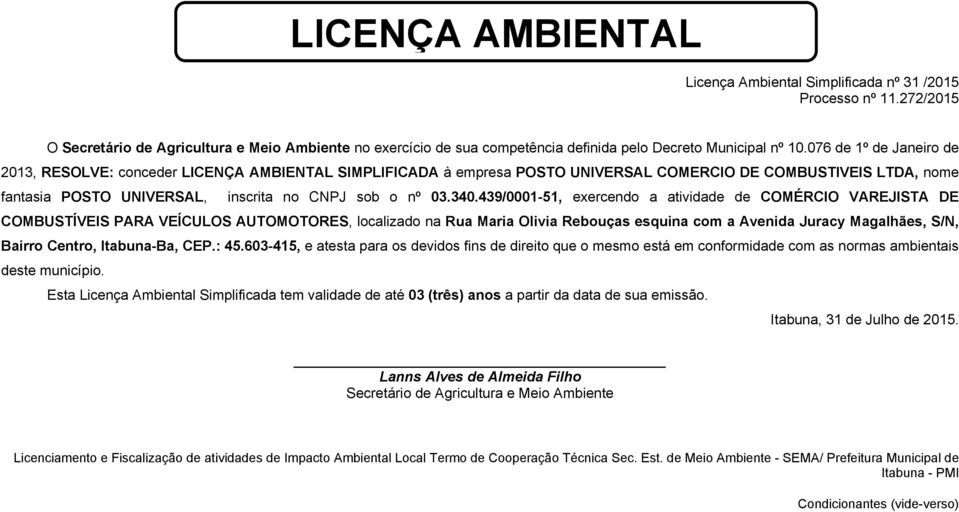 LICENÇA AMBIENTAL

Licença Ambiental Simplificada nº 31 /2015
Processo nº 11.272/2015

O Secretário de Agricultura e Meio Ambiente no exercício de sua competência definida pelo Decreto Municipal nº 10.076 de 1º de Janeiro de 2013, RESOLVE: conceder LICENÇA AMBIENTAL SIMPLIFICADA à empresa POSTO UNIVERSAL COMERCIO DE COMBUSTIVEIS LTDA, nome fantasia POSTO UNIVERSAL, inscrita no CNPJ sob o nº 03.340.439/0001-51, exercendo a atividade de COMÉRCIO VAREJISTA DE COMBUSTÍVEIS PARA VEÍCULOS AUTOMOTORES, localizado na Rua Maria Olivia Rebouças esquina com a Avenida Juracy Magalhães, S/N, Bairro Centro, Itabuna-Ba, CEP.: 45.603-415, e atesta para os devidos fins de direito que o mesmo está em conformidade com as normas ambientais deste município.

Esta Licença Ambiental Simplificada tem validade de até 03 (três) anos a partir da data de sua emissão.

Itabuna, 31 de Julho de 2015.

Lanns Alves de Almeida Filho
Secretário de Agricultura e Meio Ambiente

Licenciamento e Fiscalização de atividades de Impacto Ambiental Local Termo de Cooperação Técnica Sec. Est. de Meio Ambiente - SEMA/ Prefeitura Municipal de Itabuna - PMI

Condicionantes (vide-verso)